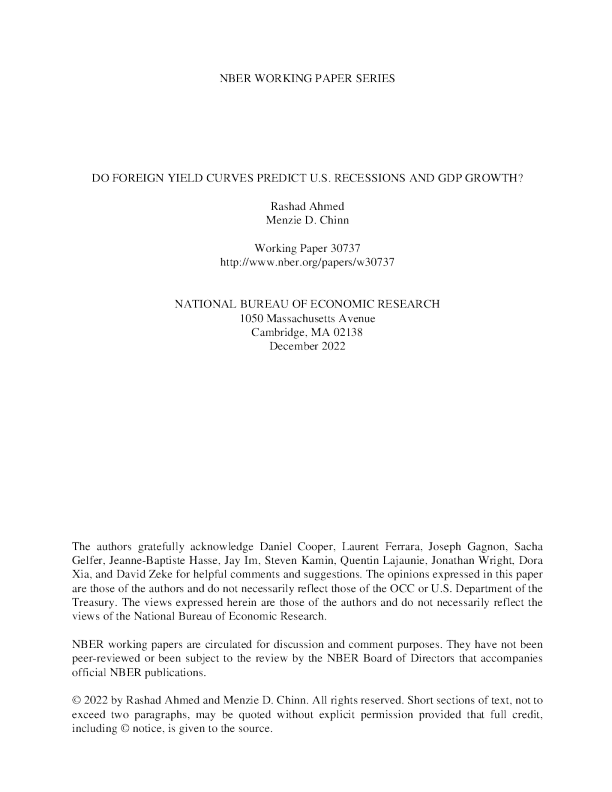 NBER WORKING PAPER SERIES

DO FOREIGN YIELD CURVES PREDICT U.S. RECESSIONS AND GDP GROWTH?

Rashad Ahmed
Menzie D. Chinn

Working Paper 30737
http://www.nber.org/papers/w30737

NATIONAL BUREAU OF ECONOMIC RESEARCH
1050 Massachusetts Avenue
Cambridge, MA 02138
December 2022

The authors gratefully acknowledge Daniel Cooper, Laurent Ferrara, Joseph Gagnon, Sacha Gelfer, Jeanne-Baptiste Hasse, Jay Im, Steven Kamin, Quentin Lajaunie, Jonathan Wright, Dora Xia, and David Zeke for helpful comments and suggestions. The opinions expressed in this paper are those of the authors and do not necessarily reflect those of the OCC or U.S. Department of the Treasury. The views expressed herein are those of the authors and do not necessarily reflect the views of the National Bureau of Economic Research.

NBER working papers are circulated for discussion and comment purposes. They have not been peer-reviewed or been subject to the review by the NBER Board of Directors that accompanies official NBER publications.

© 2022 by Rashad Ahmed and Menzie D. Chinn. All rights reserved. Short sections of text, not to exceed two paragraphs, may be quoted without explicit permission provided that full credit, including © notice, is given to the source.